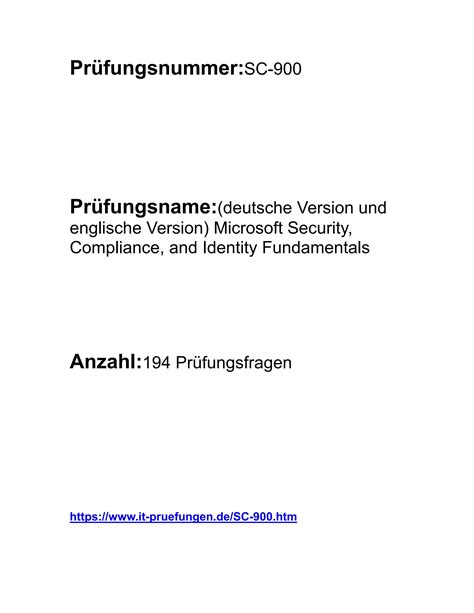 Prüfungsnummer:SC-900

Prüfungsname:(deutsche Version und englische Version) Microsoft Security, Compliance, and Identity Fundamentals

Anzahl:194 Prüfungsfragen

https://www.it-pruefungen.de/SC-900.htm